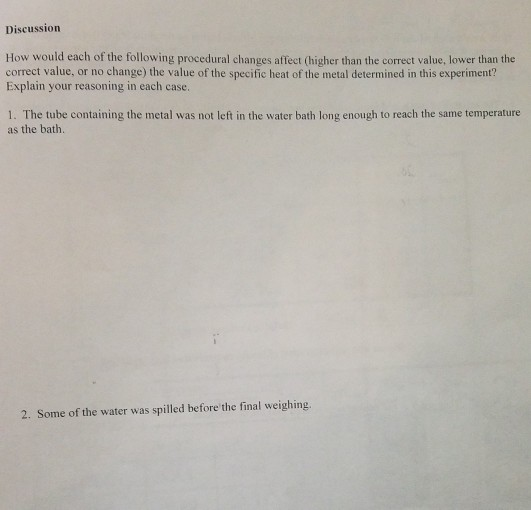 Discussion

How would each of the following procedural changes affect (higher than the correct value, lower than the correct value, or no change) the value of the specific heat of the metal determined in this experiment? Explain your reasoning in each case.

1. The tube containing the metal was not left in the water bath long enough to reach the same temperature as the bath.

2. Some of the water was spilled before the final weighing.